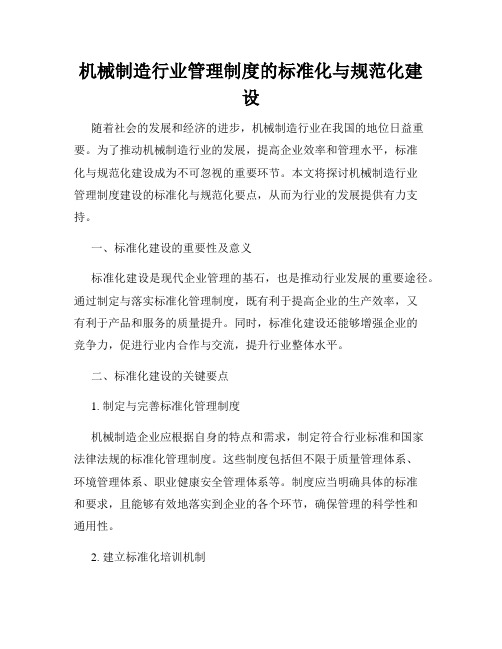 机械制造行业管理制度的标准化与规范化建设

随着社会的发展和经济的进步，机械制造行业在我国的地位日益重要。为了推动机械制造行业的发展，提高企业效率和管理水平，标准化与规范化建设成为不可忽视的重要环节。本文将探讨机械制造行业管理制度建设的标准化与规范化要点，从而为行业的发展提供有力支持。

一、标准化建设的重要性及意义

标准化建设是现代企业管理的基石，也是推动行业发展的重要途径。通过制定与落实标准化管理制度，既有利于提高企业的生产效率，又有利于产品和服务的质量提升。同时，标准化建设还能够增强企业的竞争力，促进行业内合作与交流，提升行业整体水平。

二、标准化建设的关键要点

1. 制定与完善标准化管理制度

机械制造企业应根据自身的特点和需求，制定符合行业标准和国家法律法规的标准化管理制度。这些制度包括但不限于质量管理体系、环境管理体系、职业健康安全管理体系等。制度应当明确具体的标准和要求，且能够有效地落实到企业的各个环节，确保管理的科学性和通用性。

2. 建立标准化培训机制